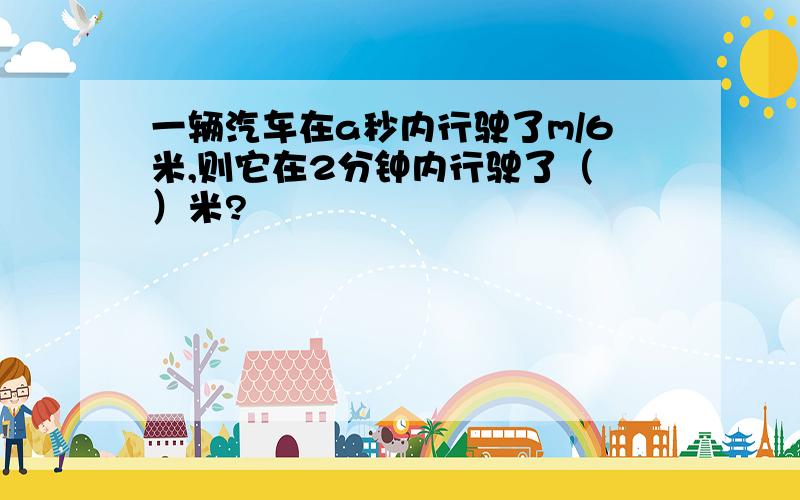 一辆汽车在a秒内行驶了m/6米,则它在2分钟内行驶了（ ）米?